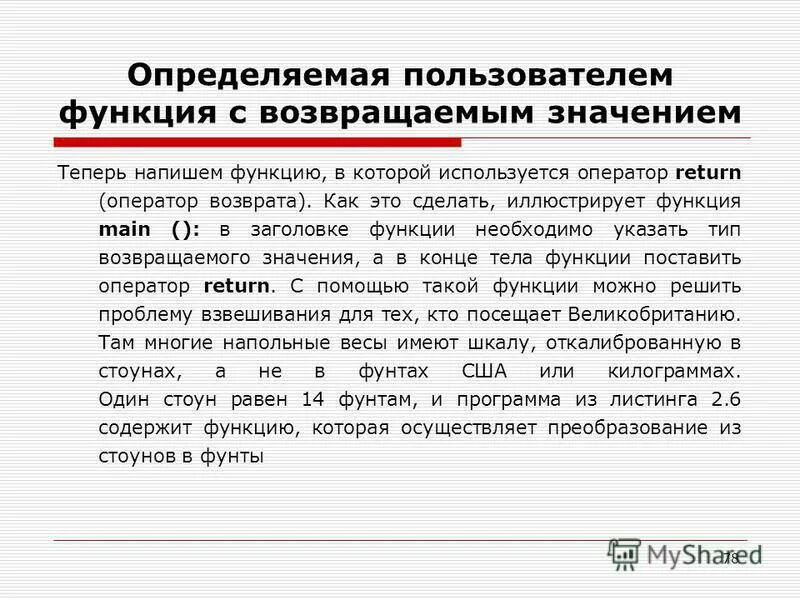 Определяемая пользователем функция с возвращаемым значением

Теперь напишем функцию, в которой используется оператор return (оператор возврата). Как это сделать, иллюстрирует функция main (): в заголовке функции необходимо указать тип возвращаемого значения, а в конце тела функции поставить оператор return. С помощью такой функции можно решить проблему взвешивания для тех, кто посещает Великобританию. Там многие напольные весы имеют шкалу, откалиброванную в стоунах, а не в фунтах США или килограммах. Один стоун равен 14 фунтам, и программа из листинга 2.6 содержит функцию, которая осуществляет преобразование из стоунов в фунты

78

MyShared